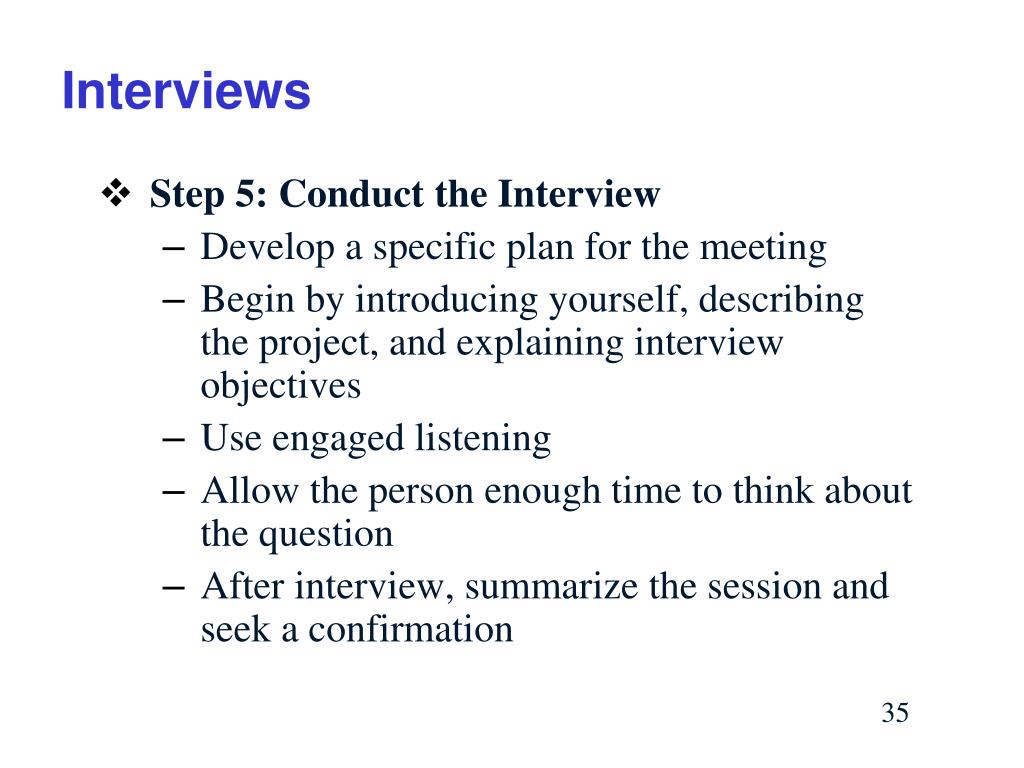 Interviews

❖ Step 5: Conduct the Interview
– Develop a specific plan for the meeting
– Begin by introducing yourself, describing the project, and explaining interview objectives
– Use engaged listening
– Allow the person enough time to think about the question
– After interview, summarize the session and seek a confirmation

35